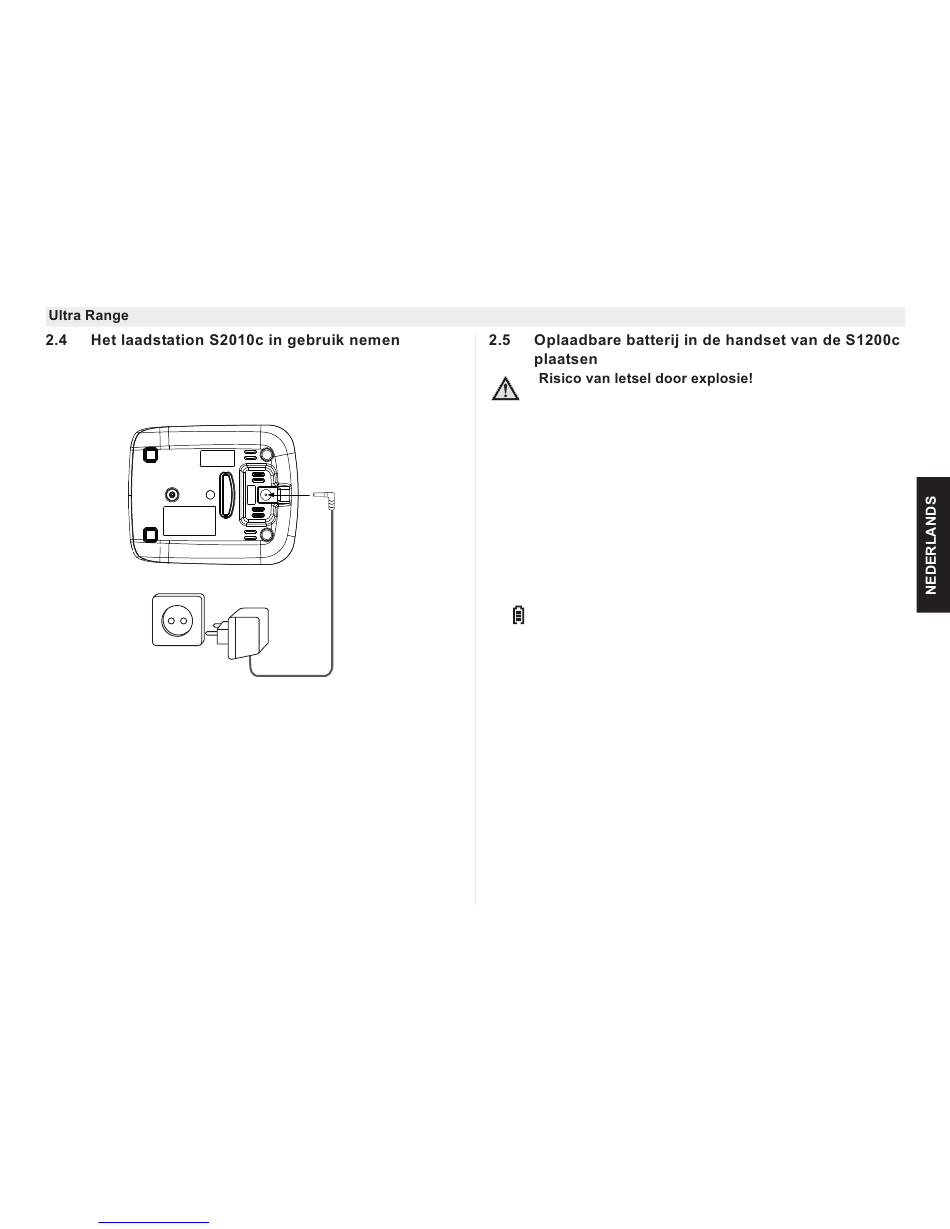 Ultra Range

2.4 Het laadstation S2010c in gebruik nemen

2.5 Oplaadbare batterij in de handset van de S1200c plaatsen

Risico van letsel door explosie!

NEDERLANDS